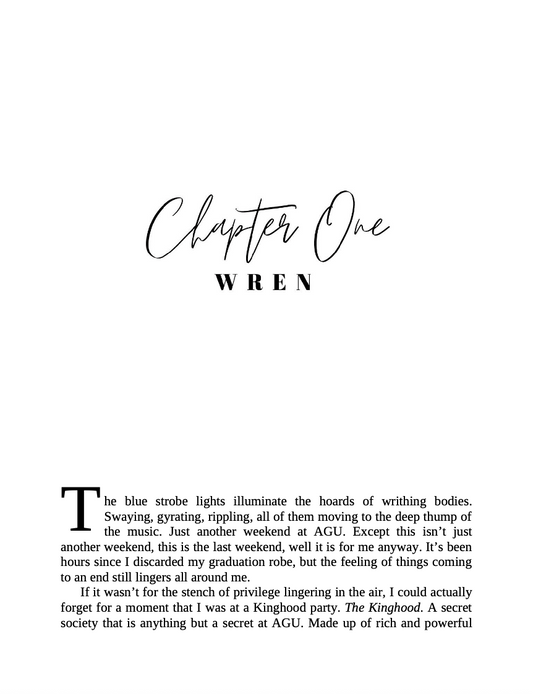 Chapter One

WREN

The blue strobe lights illuminate the hoards of writhing bodies. Swaying, gyrating, rippling, all of them moving to the deep thump of the music. Just another weekend at AGU. Except this isn't just another weekend, this is the last weekend, well it is for me anyway. It's been hours since I discarded my graduation robe, but the feeling of things coming to an end still lingers all around me.

If it wasn't for the stench of privilege lingering in the air, I could actually forget for a moment that I was at a Kinghood party. The Kinghood. A secret society that is anything but a secret at AGU. Made up of rich and powerful